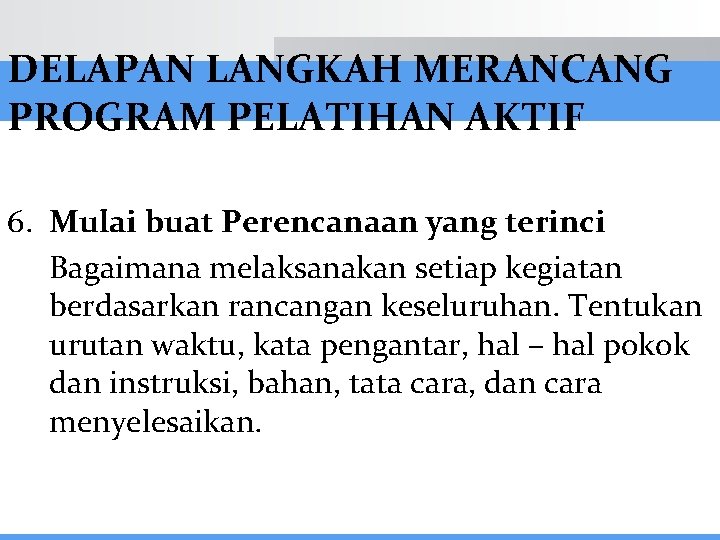 DELAPAN LANGKAH MERANCANG PROGRAM PELATIHAN AKTIF

6. Mulai buat Perencanaan yang terinci

Bagaimana melaksanakan setiap kegiatan berdasarkan rancangan keseluruhan. Tentukan urutan waktu, kata pengantar, hal – hal pokok dan instruksi, bahan, tata cara, dan cara menyelesaikan.